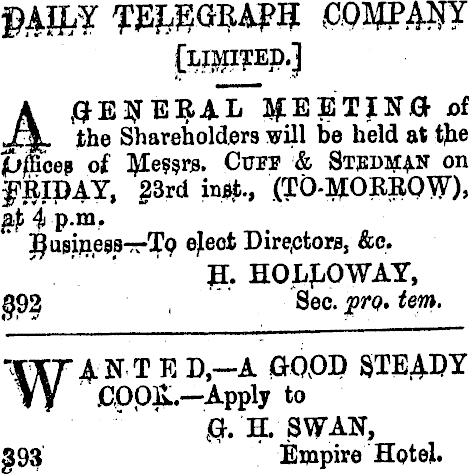 DAILY TELEGRAPH COMPANY
[LIMITED.]

A GENERAL MEETING of the Shareholders will be held at the Offices of Messrs. CUFF & STEDMAN on FRIDAY, 23rd inst., (TO-MORROW), at 4 p.m.

Business—To elect Directors, &c.

H. HOLLOWAY,
Sec. pro. tem.
392

WANTED,—A GOOD STEADY COOK.—Apply to

G. H. SWAN,
Empire Hotel.
393